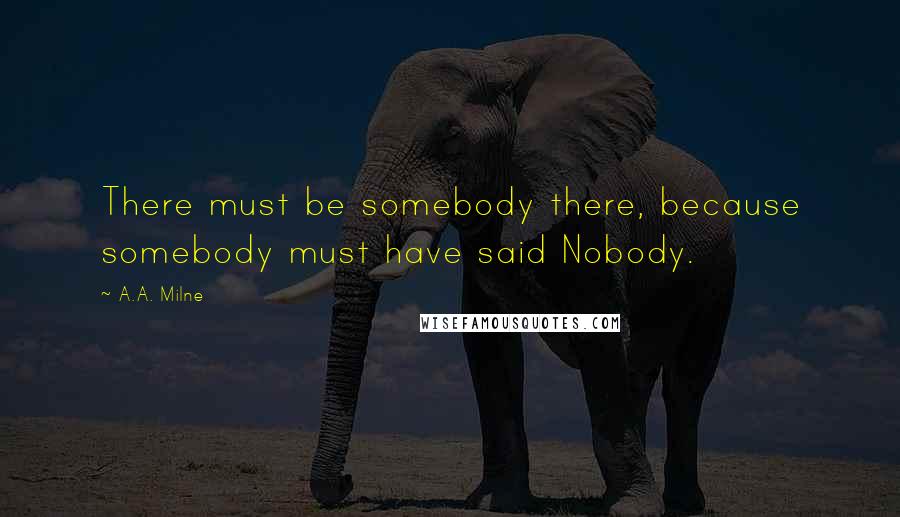 There must be somebody there, because somebody must have said Nobody.

~ A.A. Milne

WISEFAMOUSQUOTES.COM